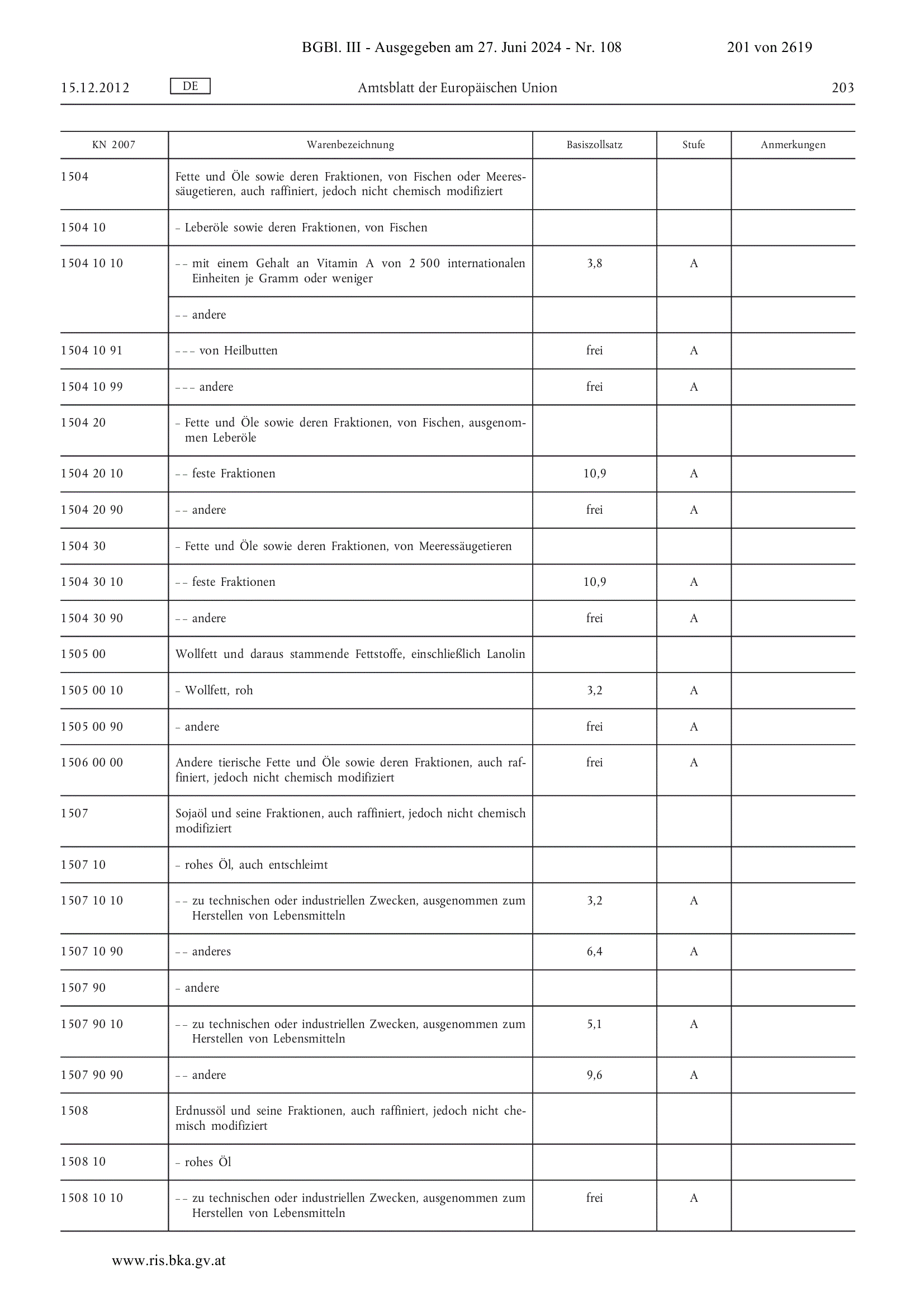 BGBl. III - Ausgegeben am 27. Juni 2024 - Nr. 108 201 von 2619

15.12.2012 DE Amtsblatt der Europäischen Union 203

| KN 2007 | Warenbezeichnung | Basiszollsatz | Stufe | Anmerkungen |
|---|---|---|---|---|
| 1504 | Fette und Öle sowie deren Fraktionen, von Fischen oder Meeressäugetieren, auch raffiniert, jedoch nicht chemisch modifiziert | | | |
| 1504 10 | – Leberöle sowie deren Fraktionen, von Fischen | | | |
| 1504 10 10 | – – mit einem Gehalt an Vitamin A von 2 500 internationalen Einheiten je Gramm oder weniger | 3,8 | A | |
| | – – andere | | | |
| 1504 10 91 | – – – von Heilbutten | frei | A | |
| 1504 10 99 | – – – andere | frei | A | |
| 1504 20 | – Fette und Öle sowie deren Fraktionen, von Fischen, ausgenommen Leberöle | | | |
| 1504 20 10 | – – feste Fraktionen | 10,9 | A | |
| 1504 20 90 | – – andere | frei | A | |
| 1504 30 | – Fette und Öle sowie deren Fraktionen, von Meeressäugetieren | | | |
| 1504 30 10 | – – feste Fraktionen | 10,9 | A | |
| 1504 30 90 | – – andere | frei | A | |
| 1505 00 | Wollfett und daraus stammende Fettstoffe, einschließlich Lanolin | | | |
| 1505 00 10 | – Wollfett, roh | 3,2 | A | |
| 1505 00 90 | – andere | frei | A | |
| 1506 00 00 | Andere tierische Fette und Öle sowie deren Fraktionen, auch raffiniert, jedoch nicht chemisch modifiziert | frei | A | |
| 1507 | Sojaöl und seine Fraktionen, auch raffiniert, jedoch nicht chemisch modifiziert | | | |
| 1507 10 | – rohes Öl, auch entschleimt | | | |
| 1507 10 10 | – – zu technischen oder industriellen Zwecken, ausgenommen zum Herstellen von Lebensmitteln | 3,2 | A | |
| 1507 10 90 | – – anderes | 6,4 | A | |
| 1507 90 | – andere | | | |
| 1507 90 10 | – – zu technischen oder industriellen Zwecken, ausgenommen zum Herstellen von Lebensmitteln | 5,1 | A | |
| 1507 90 90 | – – andere | 9,6 | A | |
| 1508 | Erdnussöl und seine Fraktionen, auch raffiniert, jedoch nicht chemisch modifiziert | | | |
| 1508 10 | – rohes Öl | | | |
| 1508 10 10 | – – zu technischen oder industriellen Zwecken, ausgenommen zum Herstellen von Lebensmitteln | frei | A | |

www.ris.bka.gv.at